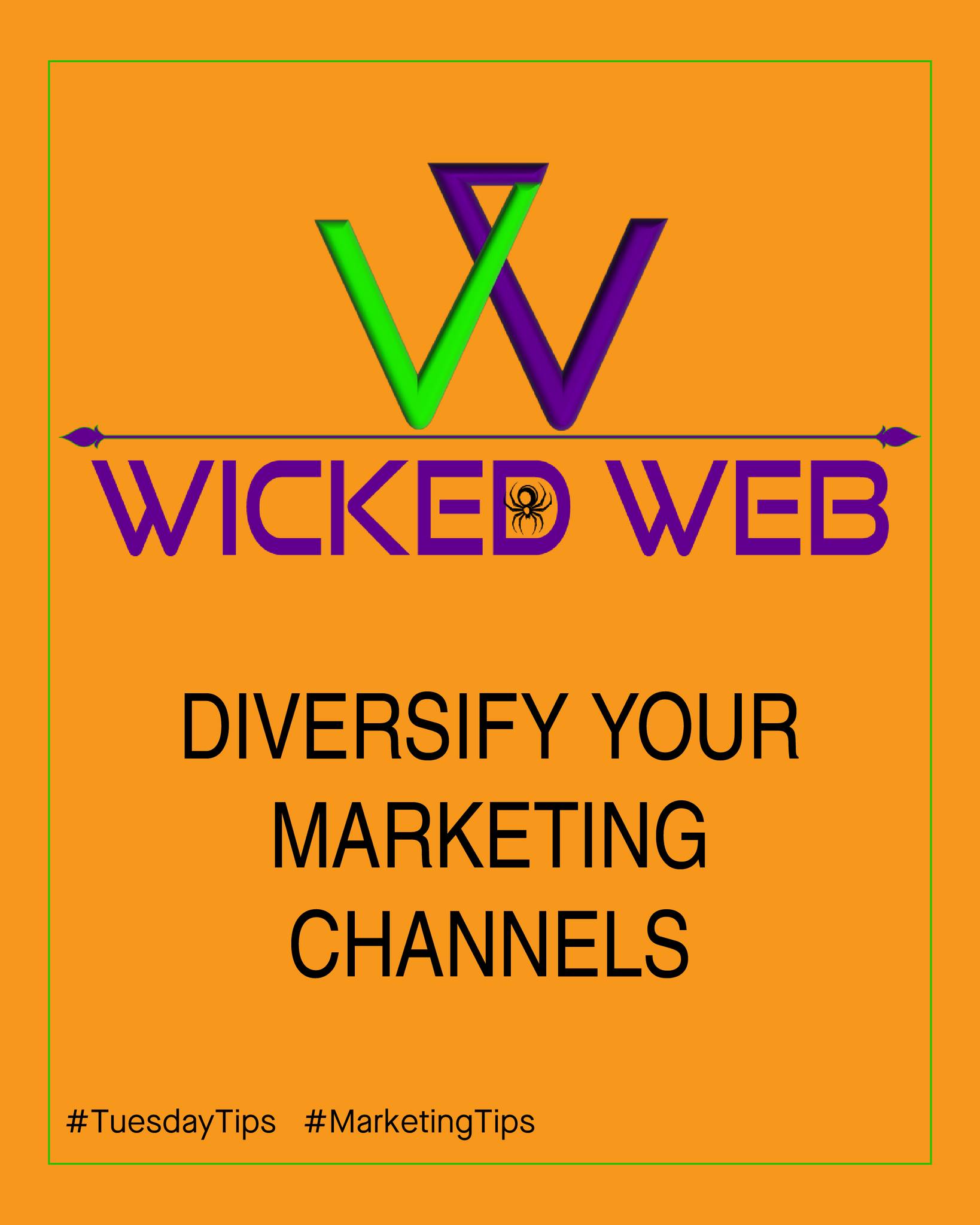 WICKED WEB

DIVERSIFY YOUR MARKETING CHANNELS

#TuesdayTips #MarketingTips